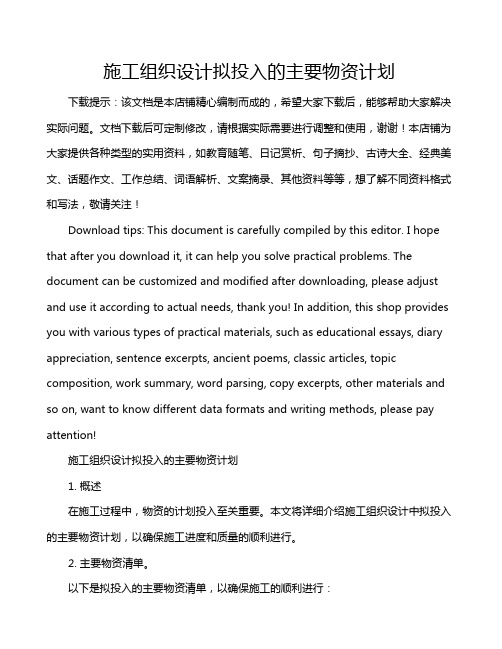 施工组织设计拟投入的主要物资计划

下载提示：该文档是本店铺精心编制而成的，希望大家下载后，能够帮助大家解决实际问题。文档下载后可定制修改，请根据实际需要进行调整和使用，谢谢！本店铺为大家提供各种类型的实用资料，如教育随笔、日记赏析、句子摘抄、古诗大全、经典美文、话题作文、工作总结、词语解析、文案摘录、其他资料等等，想了解不同资料格式和写法，敬请关注！

Download tips: This document is carefully compiled by this editor. I hope that after you download it, it can help you solve practical problems. The document can be customized and modified after downloading, please adjust and use it according to actual needs, thank you! In addition, this shop provides you with various types of practical materials, such as educational essays, diary appreciation, sentence excerpts, ancient poems, classic articles, topic composition, work summary, word parsing, copy excerpts, other materials and so on, want to know different data formats and writing methods, please pay attention!

施工组织设计拟投入的主要物资计划

1. 概述

在施工过程中，物资的计划投入至关重要。本文将详细介绍施工组织设计中拟投入的主要物资计划，以确保施工进度和质量的顺利进行。

2. 主要物资清单。

以下是拟投入的主要物资清单，以确保施工的顺利进行：